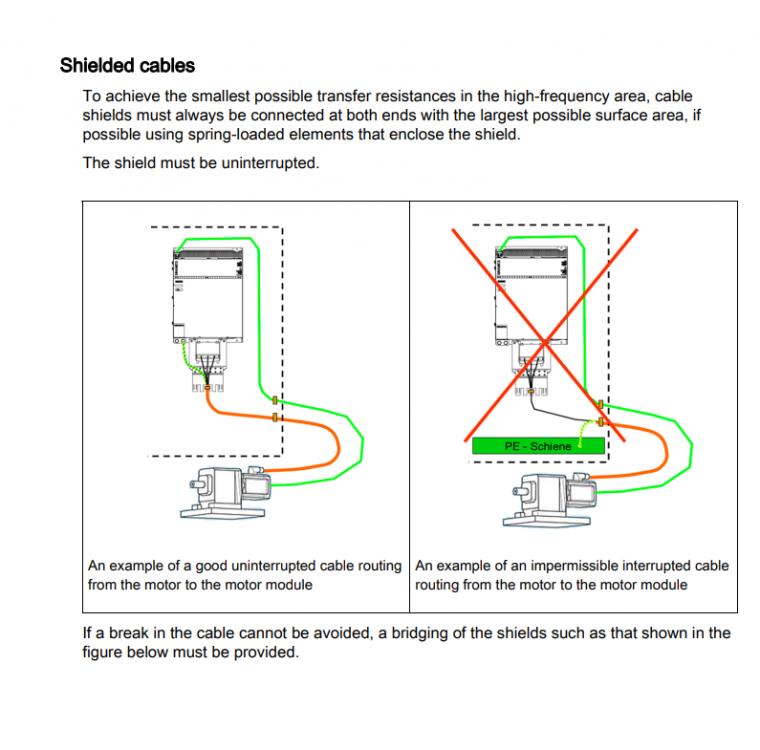 Shielded cables

To achieve the smallest possible transfer resistances in the high-frequency area, cable shields must always be connected at both ends with the largest possible surface area, if possible using spring-loaded elements that enclose the shield.

The shield must be uninterrupted.

PE - Schiene

| An example of a good uninterrupted cable routing from the motor to the motor module | An example of an impermissible interrupted cable routing from the motor to the motor module |
|---|---|

If a break in the cable cannot be avoided, a bridging of the shields such as that shown in the figure below must be provided.